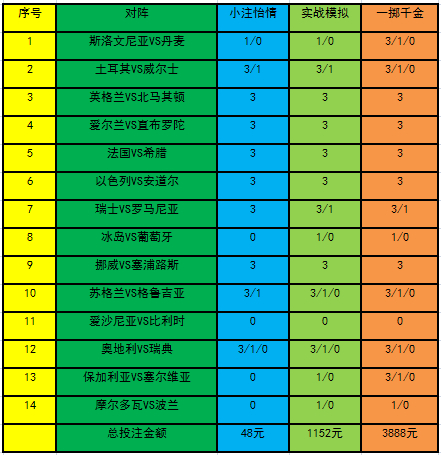 | 序号 | 对阵 | 小注怡情 | 实战模拟 | 一掷千金 |
|---|---|---|---|---|
| 1 | 斯洛文尼亚VS丹麦 | 1/0 | 1/0 | 3/1/0 |
| 2 | 土耳其VS威尔士 | 3/1 | 3/1 | 3/1/0 |
| 3 | 英格兰VS北马其顿 | 3 | 3 | 3 |
| 4 | 爱尔兰VS直布罗陀 | 3 | 3 | 3 |
| 5 | 法国VS希腊 | 3 | 3 | 3 |
| 6 | 以色列VS安道尔 | 3 | 3 | 3 |
| 7 | 瑞士VS罗马尼亚 | 3 | 3/1 | 3/1 |
| 8 | 冰岛VS葡萄牙 | 0 | 1/0 | 1/0 |
| 9 | 挪威VS塞浦路斯 | 3 | 3 | 3 |
| 10 | 苏格兰VS格鲁吉亚 | 3/1 | 3/1/0 | 3/1/0 |
| 11 | 爱沙尼亚VS比利时 | 0 | 0 | 0 |
| 12 | 奥地利VS瑞典 | 3/1/0 | 3/1/0 | 3/1/0 |
| 13 | 保加利亚VS塞尔维亚 | 0 | 1/0 | 3/1/0 |
| 14 | 摩尔多瓦VS波兰 | 0 | 1/0 | 1/0 |
|  | 总投注金额 | 48元 | 1152元 | 3888元 |